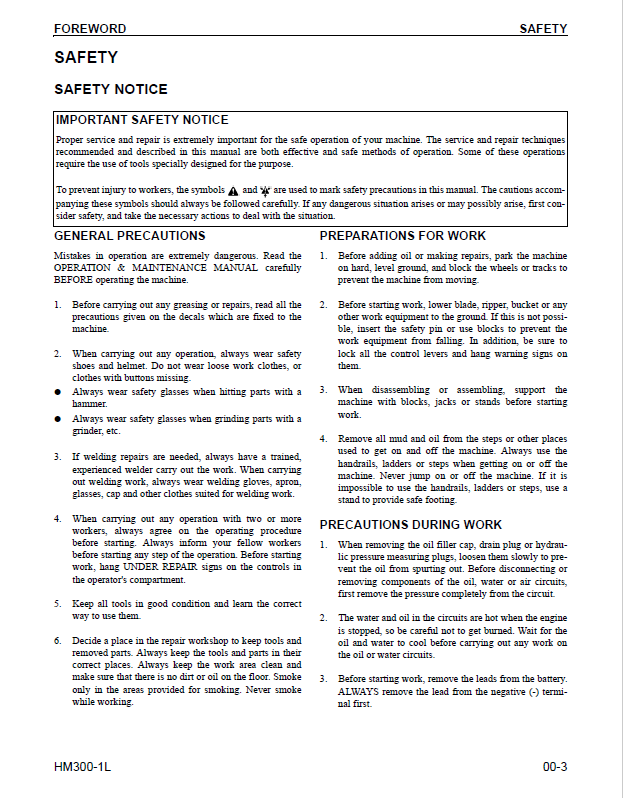 FOREWORD SAFETY

SAFETY

SAFETY NOTICE

IMPORTANT SAFETY NOTICE

Proper service and repair is extremely important for the safe operation of your machine. The service and repair techniques recommended and described in this manual are both effective and safe methods of operation. Some of these operations require the use of tools specially designed for the purpose.

To prevent injury to workers, the symbols and are used to mark safety precautions in this manual. The cautions accompanying these symbols should always be followed carefully. If any dangerous situation arises or may possibly arise, first consider safety, and take the necessary actions to deal with the situation.

GENERAL PRECAUTIONS

Mistakes in operation are extremely dangerous. Read the OPERATION & MAINTENANCE MANUAL carefully BEFORE operating the machine.

1. Before carrying out any greasing or repairs, read all the precautions given on the decals which are fixed to the machine.

2. When carrying out any operation, always wear safety shoes and helmet. Do not wear loose work clothes, or clothes with buttons missing.

• Always wear safety glasses when hitting parts with a hammer.

• Always wear safety glasses when grinding parts with a grinder, etc.

3. If welding repairs are needed, always have a trained, experienced welder carry out the work. When carrying out welding work, always wear welding gloves, apron, glasses, cap and other clothes suited for welding work.

4. When carrying out any operation with two or more workers, always agree on the operating procedure before starting. Always inform your fellow workers before starting any step of the operation. Before starting work, hang UNDER REPAIR signs on the controls in the operator's compartment.

5. Keep all tools in good condition and learn the correct way to use them.

6. Decide a place in the repair workshop to keep tools and removed parts. Always keep the tools and parts in their correct places. Always keep the work area clean and make sure that there is no dirt or oil on the floor. Smoke only in the areas provided for smoking. Never smoke while working.

PREPARATIONS FOR WORK

1. Before adding oil or making repairs, park the machine on hard, level ground, and block the wheels or tracks to prevent the machine from moving.

2. Before starting work, lower blade, ripper, bucket or any other work equipment to the ground. If this is not possible, insert the safety pin or use blocks to prevent the work equipment from falling. In addition, be sure to lock all the control levers and hang warning signs on them.

3. When disassembling or assembling, support the machine with blocks, jacks or stands before starting work.

4. Remove all mud and oil from the steps or other places used to get on and off the machine. Always use the handrails, ladders or steps when getting on or off the machine. Never jump on or off the machine. If it is impossible to use the handrails, ladders or steps, use a stand to provide safe footing.

PRECAUTIONS DURING WORK

1. When removing the oil filler cap, drain plug or hydraulic pressure measuring plugs, loosen them slowly to prevent the oil from spurting out. Before disconnecting or removing components of the oil, water or air circuits, first remove the pressure completely from the circuit.

2. The water and oil in the circuits are hot when the engine is stopped, so be careful not to get burned. Wait for the oil and water to cool before carrying out any work on the oil or water circuits.

3. Before starting work, remove the leads from the battery. ALWAYS remove the lead from the negative (-) terminal first.

HM300-1L 00-3